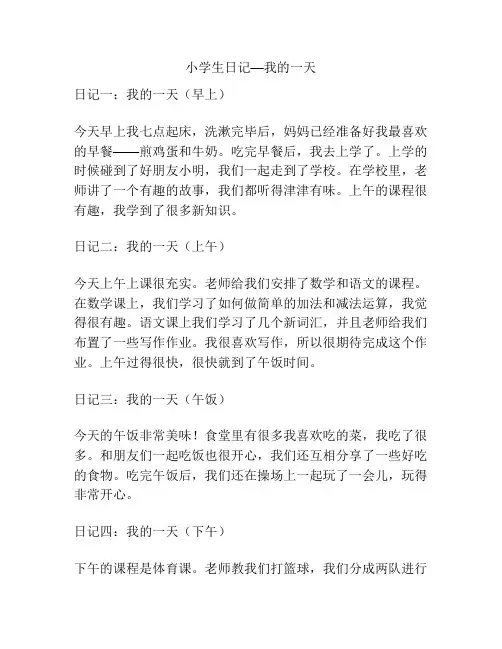 小学生日记—我的一天

日记一：我的一天（早上）

今天早上我七点起床，洗漱完毕后，妈妈已经准备好我最喜欢的早餐——煎鸡蛋和牛奶。吃完早餐后，我去上学了。上学的时候碰到了好朋友小明，我们一起走到了学校。在学校里，老师讲了一个有趣的故事，我们都听得津津有味。上午的课程很有趣，我学到了很多新知识。

日记二：我的一天（上午）

今天上午上课很充实。老师给我们安排了数学和语文的课程。在数学课上，我们学习了如何做简单的加法和减法运算，我觉得很有趣。语文课上我们学习了几个新词汇，并且老师给我们布置了一些写作作业。我很喜欢写作，所以很期待完成这个作业。上午过得很快，很快就到了午饭时间。

日记三：我的一天（午饭）

今天的午饭非常美味！食堂里有很多我喜欢吃的菜，我吃了很多。和朋友们一起吃饭也很开心，我们还互相分享了一些好吃的食物。吃完午饭后，我们还在操场上一起玩了一会儿，玩得非常开心。

日记四：我的一天（下午）

下午的课程是体育课。老师教我们打篮球，我们分成两队进行